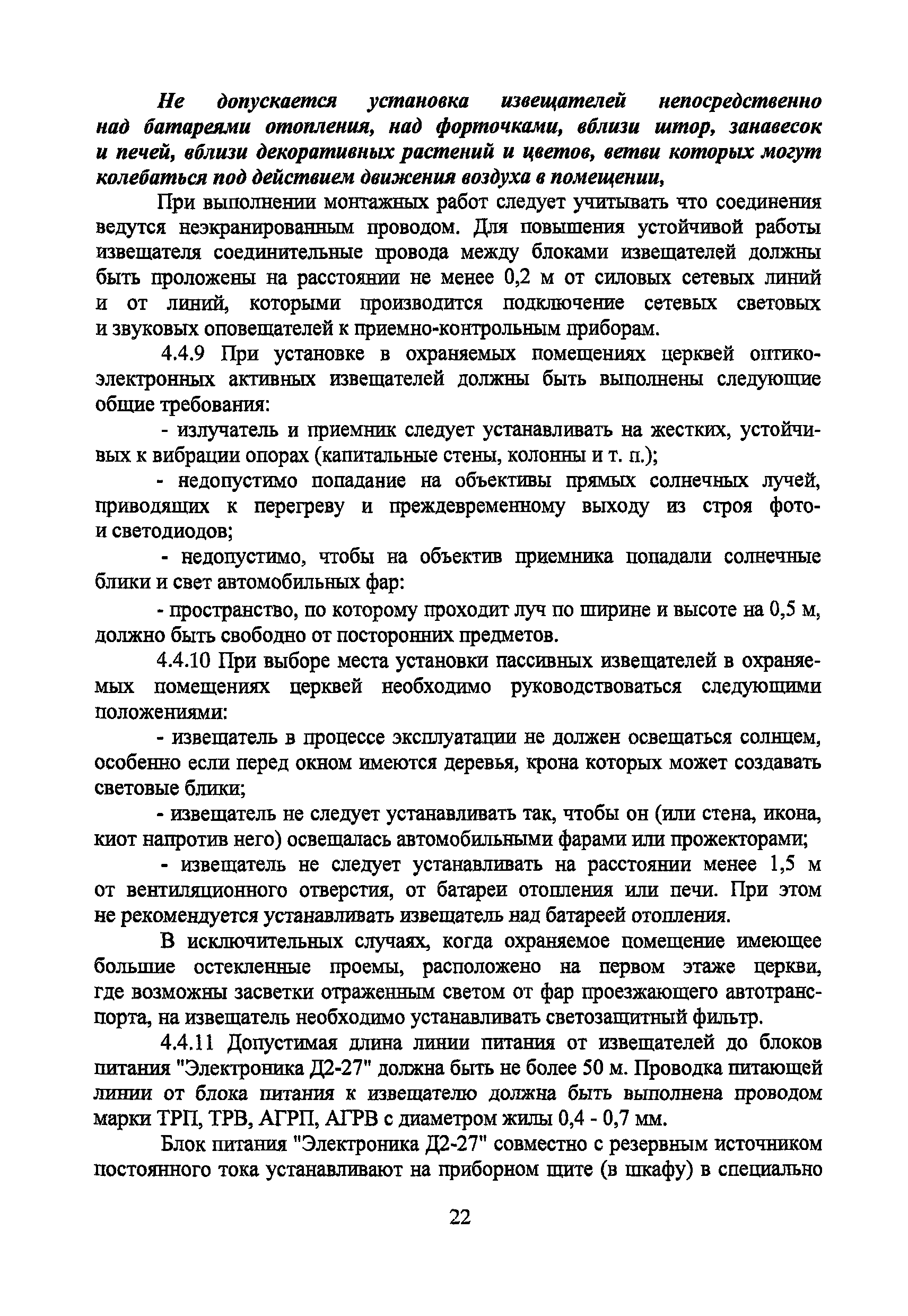 Не допускается установка извещателей непосредственно над батареями отопления, над форточками, вблизи штор, занавесок и печей, вблизи декоративных растений и цветов, ветви которых могут колебаться под действием движения воздуха в помещении,

При выполнении монтажных работ следует учитывать что соединения ведутся неэкранированным проводом. Для повышения устойчивой работы извещателя соединительные провода между блоками извещателей должны быть проложены на расстоянии не менее 0,2 м от силовых сетевых линий и от линий, которыми производится подключение сетевых световых и звуковых оповещателей к приемно-контрольным приборам.

4.4.9 При установке в охраняемых помещениях церквей оптико-электронных активных извещателей должны быть выполнены следующие общие требования:

- излучатель и приемник следует устанавливать на жестких, устойчивых к вибрации опорах (капитальные стены, колонны и т. п.);

- недопустимо попадание на объективы прямых солнечных лучей, приводящих к перегреву и преждевременному выходу из строя фото- и светодиодов;

- недопустимо, чтобы на объектив приемника попадали солнечные блики и свет автомобильных фар:

- пространство, по которому проходит луч по ширине и высоте на 0,5 м, должно быть свободно от посторонних предметов.

4.4.10 При выборе места установки пассивных извещателей в охраняемых помещениях церквей необходимо руководствоваться следующими положениями:

- извещатель в процессе эксплуатации не должен освещаться солнцем, особенно если перед окном имеются деревья, крона которых может создавать световые блики;

- извещатель не следует устанавливать так, чтобы он (или стена, икона, киот напротив него) освещалась автомобильными фарами или прожекторами;

- извещатель не следует устанавливать на расстоянии менее 1,5 м от вентиляционного отверстия, от батареи отопления или печи. При этом не рекомендуется устанавливать извещатель над батареей отопления.

В исключительных случаях, когда охраняемое помещение имеющее большие остекленные проемы, расположено на первом этаже церкви, где возможны засветки отраженным светом от фар проезжающего автотранспорта, на извещатель необходимо устанавливать светозащитный фильтр.

4.4.11 Допустимая длина линии питания от извещателей до блоков питания "Электроника Д2-27" должна быть не более 50 м. Проводка питающей линии от блока питания к извещателю должна быть выполнена проводом марки ТРП, ТРВ, АГРП, АГРВ с диаметром жилы 0,4 - 0,7 мм.

Блок питания "Электроника Д2-27" совместно с резервным источником постоянного тока устанавливают на приборном щите (в шкафу) в специально

22